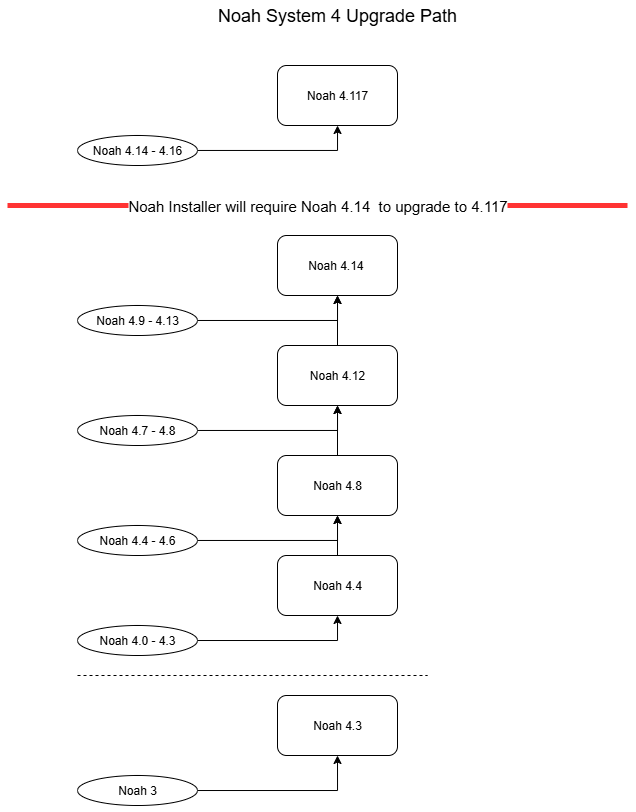 Noah System 4 Upgrade Path

Noah 4.117

Noah 4.14 - 4.16

Noah Installer will require Noah 4.14 to upgrade to 4.117

Noah 4.14

Noah 4.9 - 4.13

Noah 4.12

Noah 4.7 - 4.8

Noah 4.8

Noah 4.4 - 4.6

Noah 4.4

Noah 4.0 - 4.3

Noah 4.3

Noah 3